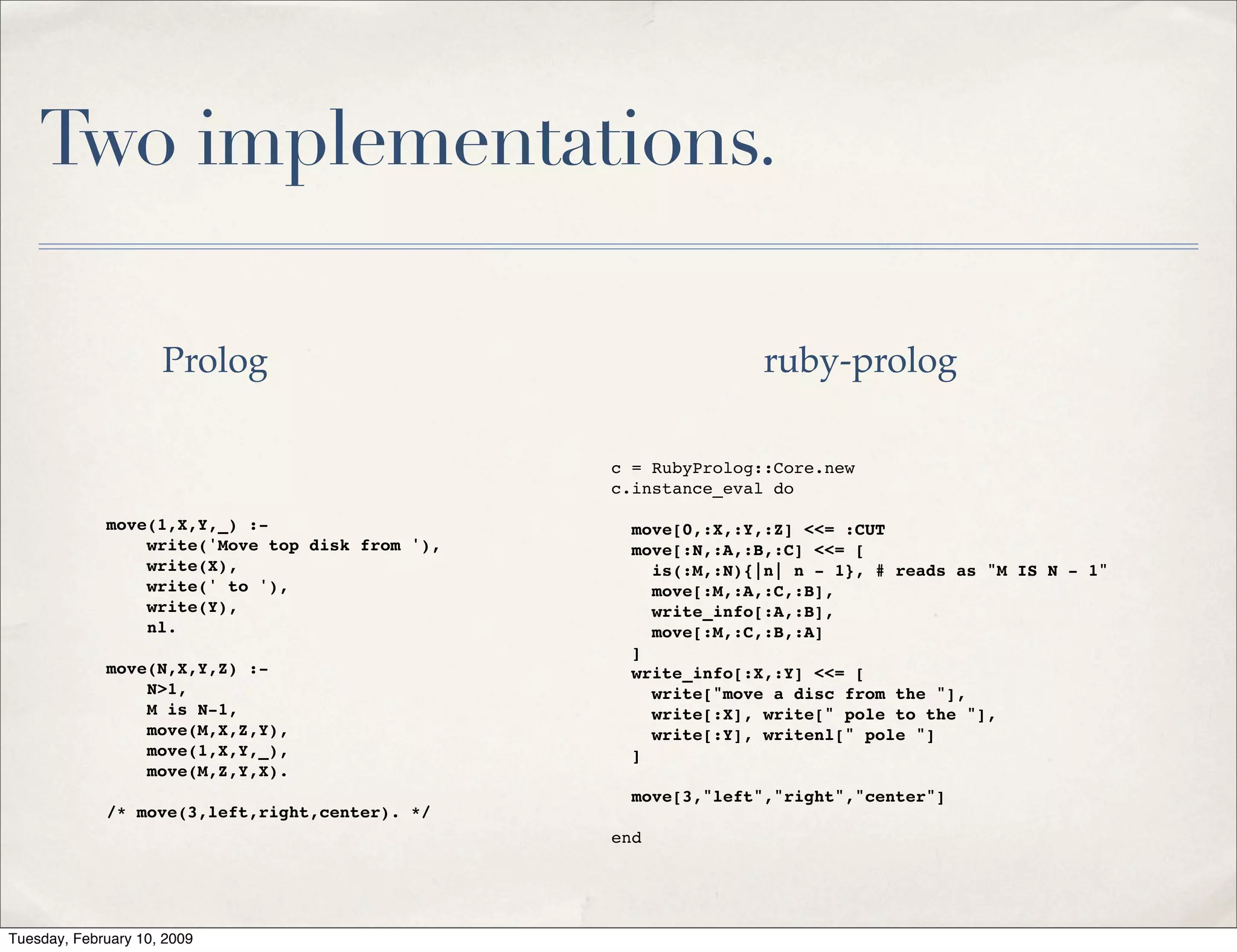 Two implementations.

Prolog

move(1,X,Y,_) :-
    write('Move top disk from '),
    write(X),
    write(' to '),
    write(Y),
    nl.

move(N,X,Y,Z) :-
    N>1,
    M is N-1,
    move(M,X,Z,Y),
    move(1,X,Y,_),
    move(M,Z,Y,X).

/* move(3,left,right,center). */

ruby-prolog

c = RubyProlog::Core.new
c.instance_eval do

  move[0,:X,:Y,:Z] <<= :CUT
  move[:N,:A,:B,:C] <<= [
    is(:M,:N){|n| n - 1}, # reads as "M IS N - 1"
    move[:M,:A,:C,:B],
    write_info[:A,:B],
    move[:M,:C,:B,:A]
  ]
  write_info[:X,:Y] <<= [
    write["move a disc from the "],
    write[:X], write[" pole to the "],
    write[:Y], writenl[" pole "]
  ]

  move[3,"left","right","center"]

end

Tuesday, February 10, 2009